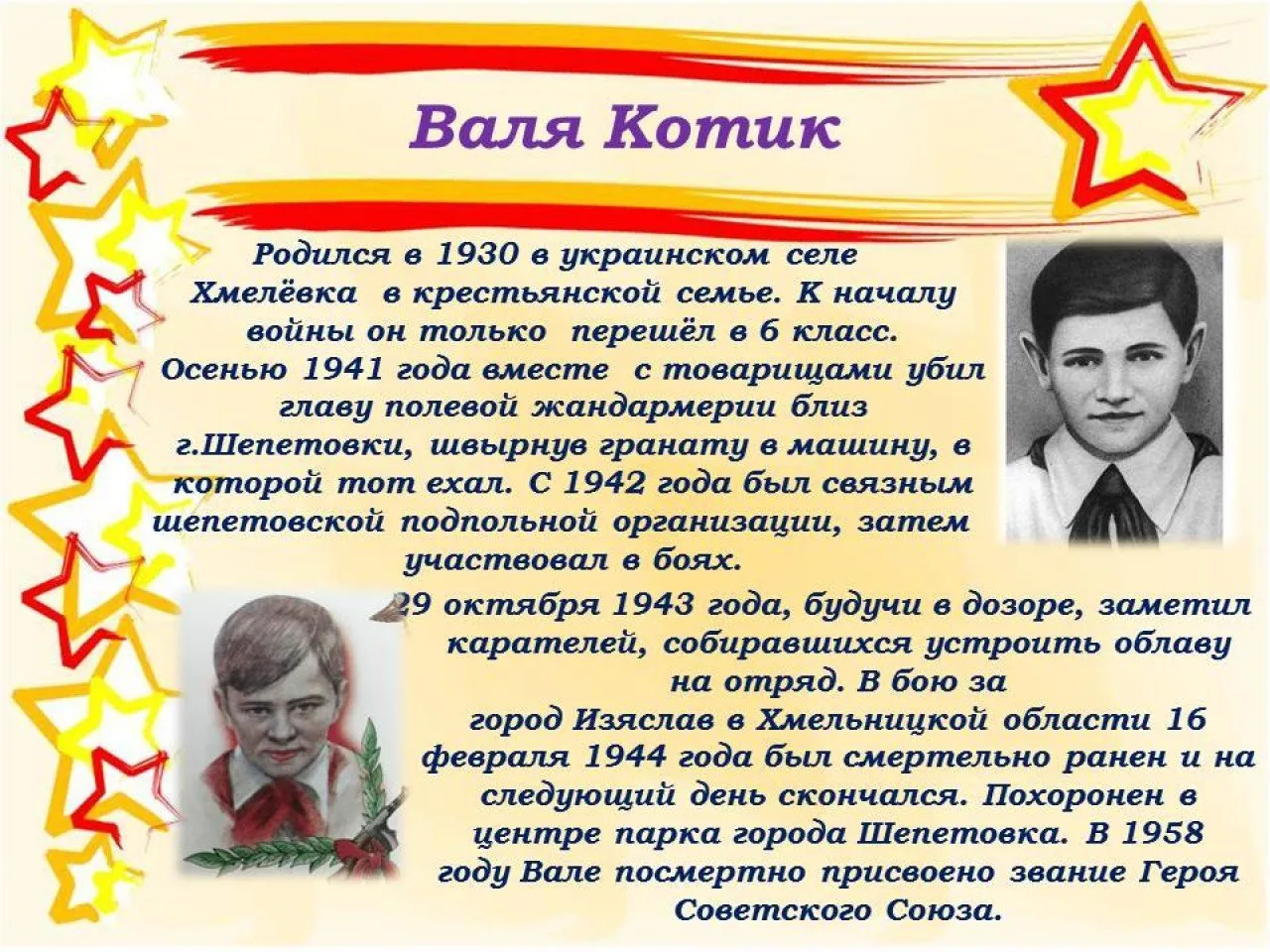 Валя Котик

Родился в 1930 в украинском селе Хмелёвка в крестьянской семье. К началу войны он только перешёл в 6 класс. Осенью 1941 года вместе с товарищами убил главу полевой жандармерии близ г.Шепетовки, швырнув гранату в машину, в которой тот ехал. С 1942 года был связным шепетовской подпольной организации, затем участвовал в боях.

29 октября 1943 года, будучи в дозоре, заметил карателей, собиравшихся устроить облаву на отряд. В бою за город Изяслав в Хмельницкой области 16 февраля 1944 года был смертельно ранен и на следующий день скончался. Похоронен в центре парка города Шепетовка. В 1958 году Вале посмертно присвоено звание Героя Советского Союза.